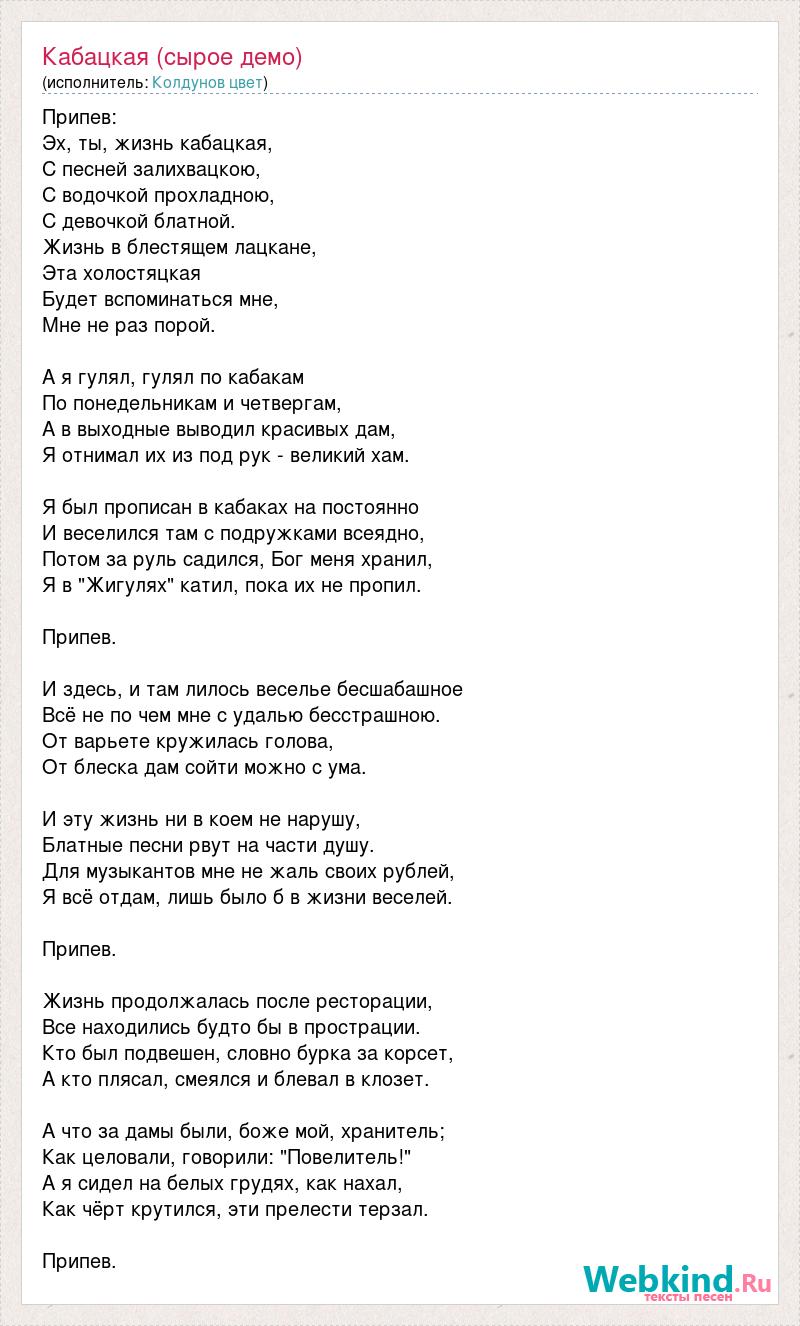 Кабацкая (сырое демо)
(исполнитель: Колдунов цвет)

Припев:
Эх, ты, жизнь кабацкая,
С песней залихвацкою,
С водочкой прохладною,
С девочкой блатной.
Жизнь в блестящем лацкане,
Эта холостяцкая
Будет вспоминаться мне,
Мне не раз порой.

А я гулял, гулял по кабакам
По понедельникам и четвергам,
А в выходные выводил красивых дам,
Я отнимал их из под рук - великий хам.

Я был прописан в кабаках на постоянно
И веселился там с подружками всеядно,
Потом за руль садился, Бог меня хранил,
Я в "Жигулях" катил, пока их не пропил.

Припев.

И здесь, и там лилось веселье бесшабашное
Всё не по чем мне с удалью бесстрашною.
От варьете кружилась голова,
От блеска дам сойти можно с ума.

И эту жизнь ни в коем не нарушу,
Блатные песни рвут на части душу.
Для музыкантов мне не жаль своих рублей,
Я всё отдам, лишь было б в жизни веселей.

Припев.

Жизнь продолжалась после ресторации,
Все находились будто бы в прострации.
Кто был подвешен, словно бурка за корсет,
А кто плясал, смеялся и блевал в клозет.

А что за дамы были, боже мой, хранитель;
Как целовали, говорили: "Повелитель!"
А я сидел на белых грудях, как нахал,
Как чёрт крутился, эти прелести терзал.

Припев.

Webkind.Ru
тексты песен